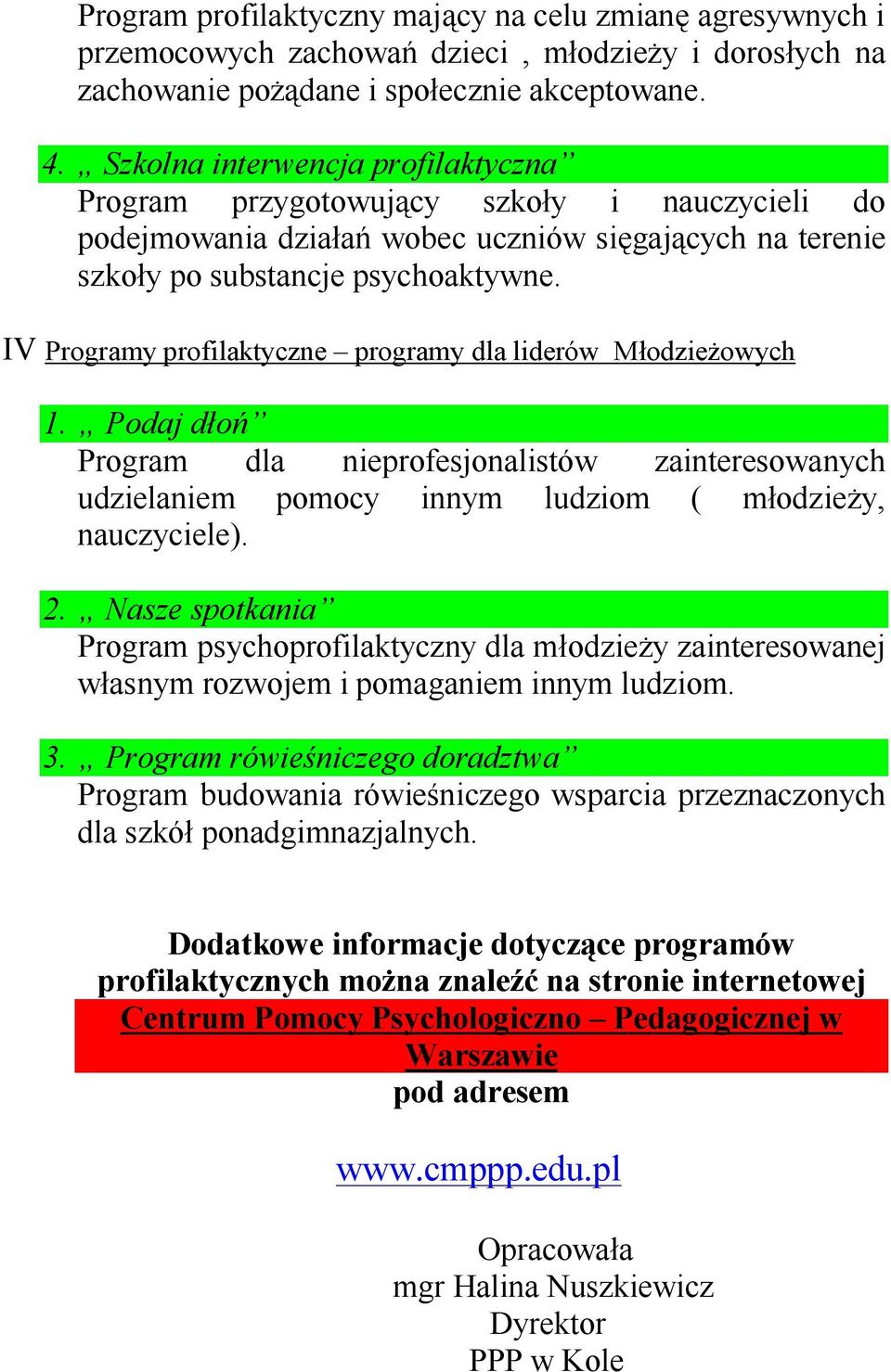 Program profilaktyczny mający na celu zmianę agresywnych i przemocowych zachowań dzieci , młodzieży i dorosłych na zachowanie pożądane i społecznie akceptowane.

4. „ Szkolna interwencja profilaktyczna”
Program przygotowujący szkoły i nauczycieli do podejmowania działań wobec uczniów sięgających na terenie szkoły po substancje psychoaktywne.

IV Programy profilaktyczne – programy dla liderów Młodzieżowych

1. „ Podaj dłoń”
Program dla nieprofesjonalistów zainteresowanych udzielaniem pomocy innym ludziom ( młodzieży, nauczyciele).

2. „ Nasze spotkania”
Program psychoprofilaktyczny dla młodzieży zainteresowanej własnym rozwojem i pomaganiem innym ludziom.

3. „ Program rówieśniczego doradztwa”
Program budowania rówieśniczego wsparcia przeznaczonych dla szkół ponadgimnazjalnych.

Dodatkowe informacje dotyczące programów profilaktycznych można znaleźć na stronie internetowej
Centrum Pomocy Psychologiczno – Pedagogicznej w Warszawie
pod adresem

www.cmppp.edu.pl

Opracowała
mgr Halina Nuszkiewicz
Dyrektor
PPP w Kole